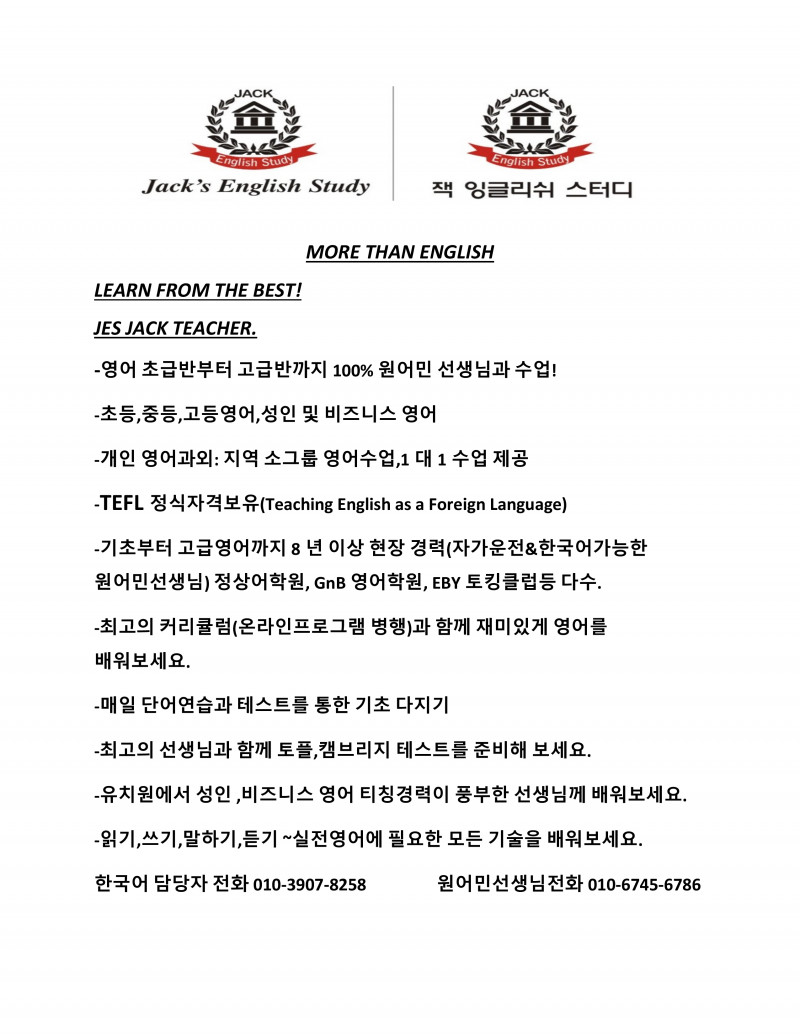 JACK
English Study
Jack's English Study

JACK
English Study
잭 잉글리쉬 스터디

MORE THAN ENGLISH

LEARN FROM THE BEST!

JES JACK TEACHER.

-영어 초급반부터 고급반까지 100% 원어민 선생님과 수업!

-초등,중등,고등영어,성인 및 비즈니스 영어

-개인 영어과외: 지역 소그룹 영어수업,1 대 1 수업 제공

-TEFL 정식자격보유(Teaching English as a Foreign Language)

-기초부터 고급영어까지 8 년 이상 현장 경력(자가운전&한국어가능한 원어민선생님) 정상어학원, GnB 영어학원, EBY 토킹클럽등 다수.

-최고의 커리큘럼(온라인프로그램 병행)과 함께 재미있게 영어를 배워보세요.

-매일 단어연습과 테스트를 통한 기초 다지기

-최고의 선생님과 함께 토플,캠브리지 테스트를 준비해 보세요.

-유치원에서 성인 ,비즈니스 영어 티칭경력이 풍부한 선생님께 배워보세요.

-읽기,쓰기,말하기,듣기 ~실전영어에 필요한 모든 기술을 배워보세요.

한국어 담당자 전화 010-3907-8258 원어민선생님전화 010-6745-6786